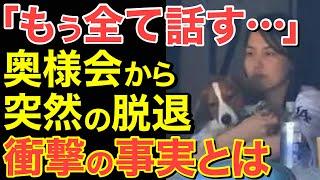 「もぅ全て話す…」
奥様会から
突然の脱退
衝撃の事実とは